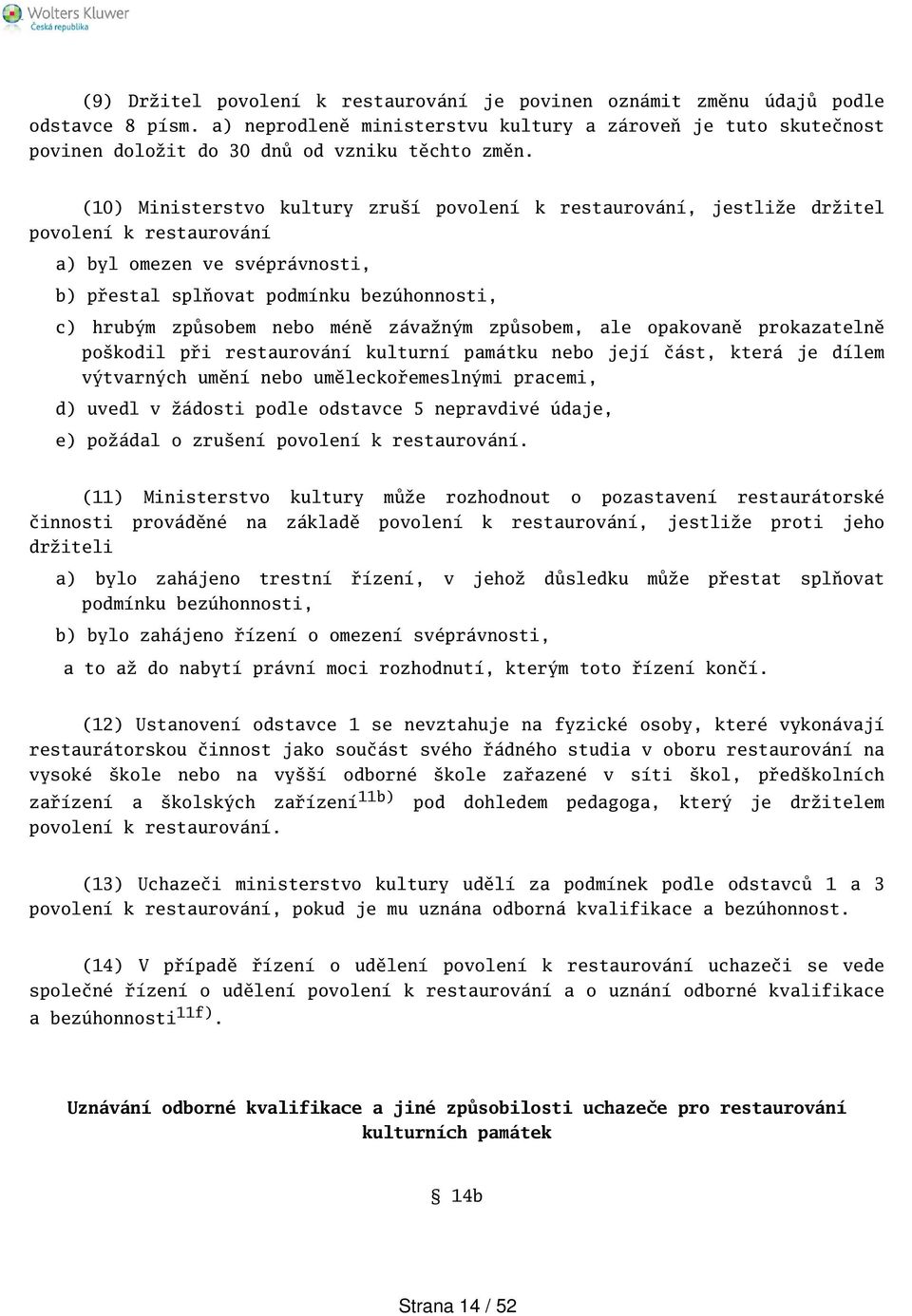 Wolters Kluwer
Česká republika

(9) Držitel povolení k restaurování je povinen oznámit změnu údajů podle odstavce 8 písm. a) neprodleně ministerstvu kultury a zároveň je tuto skutečnost povinen doložit do 30 dnů od vzniku těchto změn.

(10) Ministerstvo kultury zruší povolení k restaurování, jestliže držitel povolení k restaurování

a) byl omezen ve svéprávnosti,

b) přestal splňovat podmínku bezúhonnosti,

c) hrubým způsobem nebo méně závažným způsobem, ale opakovaně prokazatelně poškodil při restaurování kulturní památku nebo její část, která je dílem výtvarných umění nebo uměleckořemeslnými pracemi,

d) uvedl v žádosti podle odstavce 5 nepravdivé údaje,

e) požádal o zrušení povolení k restaurování.

(11) Ministerstvo kultury může rozhodnout o pozastavení restaurátorské činnosti prováděné na základě povolení k restaurování, jestliže proti jeho držiteli

a) bylo zahájeno trestní řízení, v jehož důsledku může přestat splňovat podmínku bezúhonnosti,

b) bylo zahájeno řízení o omezení svéprávnosti,

a to až do nabytí právní moci rozhodnutí, kterým toto řízení končí.

(12) Ustanovení odstavce 1 se nevztahuje na fyzické osoby, které vykonávají restaurátorskou činnost jako součást svého řádného studia v oboru restaurování na vysoké škole nebo na vyšší odborné škole zařazené v síti škol, předškolních zařízení a školských zařízení$^{11b)}$ pod dohledem pedagoga, který je držitelem povolení k restaurování.

(13) Uchazeči ministerstvo kultury udělí za podmínek podle odstavců 1 a 3 povolení k restaurování, pokud je mu uznána odborná kvalifikace a bezúhonnost.

(14) V případě řízení o udělení povolení k restaurování uchazeči se vede společné řízení o udělení povolení k restaurování a o uznání odborné kvalifikace a bezúhonnosti$^{11f)}$.

Uznávání odborné kvalifikace a jiné způsobilosti uchazeče pro restaurování kulturních památek

§ 14b

Strana 14 / 52